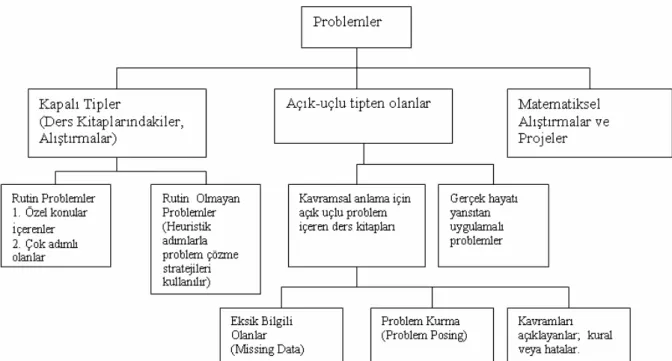 Problemler

Kapalı Tipler (Ders Kitaplarındakiler, Alıştırmalar)

Açık-uçlu tipten olanlar

Matematiksel Alıştırmalar ve Projeler

Rutin Problemler
1. Özel konular içerenler
2. Çok adımlı olanlar

Rutin Olmayan Problemler (Heuristik adımlarla problem çözme stratejileri kullanılır)

Kavramsal anlama için açık uçlu problem içeren ders kitapları

Gerçek hayatı yansıtan uygulamalı problemler

Eksik Bilgili Olanlar (Missing Data)

Problem Kurma (Problem Posing)

Kavramları açıklayanlar; kural veya hatalar.